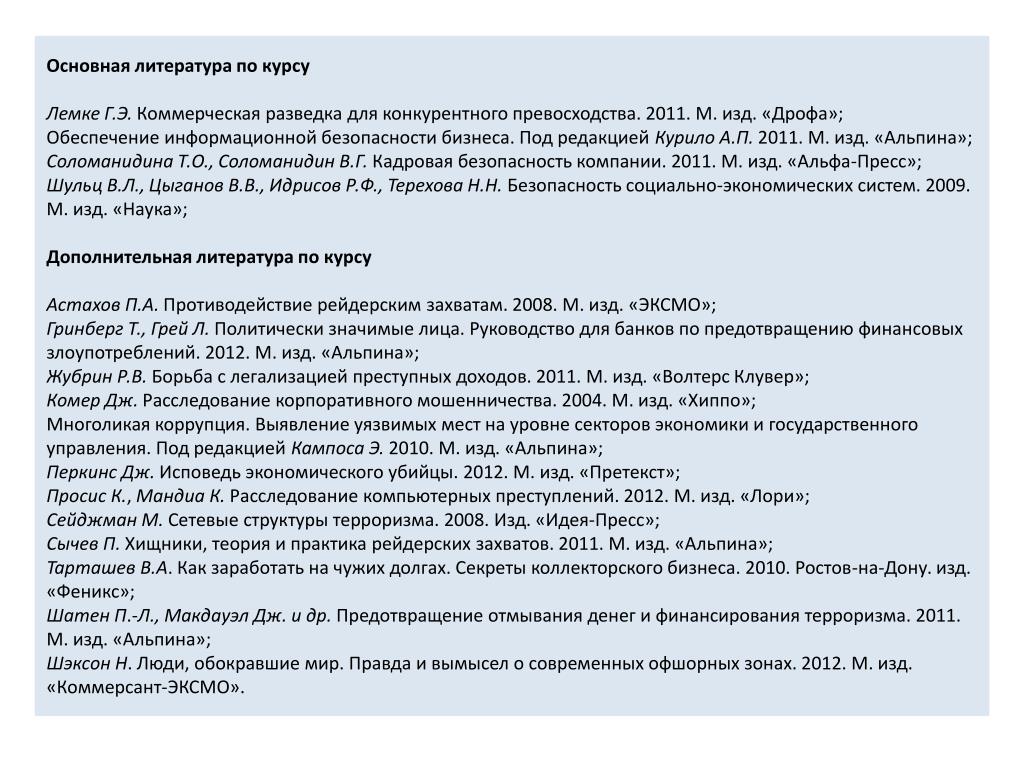 Основная литература по курсу

Лемке Г.Э. Коммерческая разведка для конкурентного превосходства. 2011. М. изд. «Дрофа»;
Обеспечение информационной безопасности бизнеса. Под редакцией Курило А.П. 2011. М. изд. «Альпина»;
Соломанидина Т.О., Соломанидин В.Г. Кадровая безопасность компании. 2011. М. изд. «Альфа-Пресс»;
Шульц В.Л., Цыганов В.В., Идрисов Р.Ф., Терехова Н.Н. Безопасность социально-экономических систем. 2009. М. изд. «Наука»;

Дополнительная литература по курсу

Астахов П.А. Противодействие рейдерским захватам. 2008. М. изд. «ЭКСМО»;
Гринберг Т., Грей Л. Политически значимые лица. Руководство для банков по предотвращению финансовых злоупотреблений. 2012. М. изд. «Альпина»;
Жубрин Р.В. Борьба с легализацией преступных доходов. 2011. М. изд. «Волтерс Клувер»;
Комер Дж. Расследование корпоративного мошенничества. 2004. М. изд. «Хиппо»;
Многоликая коррупция. Выявление уязвимых мест на уровне секторов экономики и государственного управления. Под редакцией Кампоса Э. 2010. М. изд. «Альпина»;
Перкинс Дж. Исповедь экономического убийцы. 2012. М. изд. «Претекст»;
Просис К., Мандиа К. Расследование компьютерных преступлений. 2012. М. изд. «Лори»;
Сейджман М. Сетевые структуры терроризма. 2008. Изд. «Идея-Пресс»;
Сычев П. Хищники, теория и практика рейдерских захватов. 2011. М. изд. «Альпина»;
Тарташев В.А. Как заработать на чужих долгах. Секреты коллекторского бизнеса. 2010. Ростов-на-Дону. изд. «Феникс»;
Шатен П.-Л., Макдауэл Дж. и др. Предотвращение отмывания денег и финансирования терроризма. 2011. М. изд. «Альпина»;
Шэксон Н. Люди, обокравшие мир. Правда и вымысел о современных офшорных зонах. 2012. М. изд. «Коммерсант-ЭКСМО».